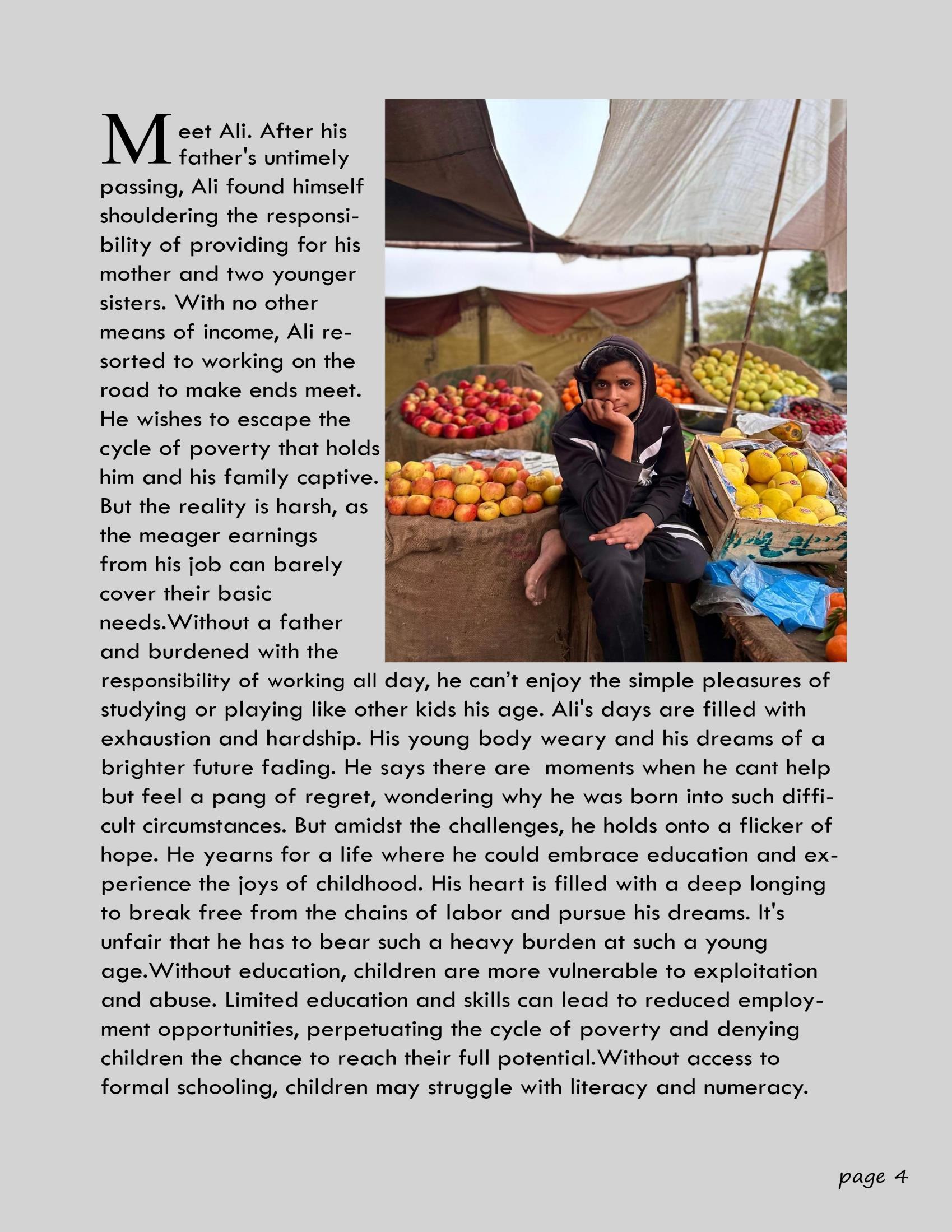 Meet Ali. After his father's untimely passing, Ali found himself shouldering the responsibility of providing for his mother and two younger sisters. With no other means of income, Ali resorted to working on the road to make ends meet. He wishes to escape the cycle of poverty that holds him and his family captive. But the reality is harsh, as the meager earnings from his job can barely cover their basic needs.Without a father and burdened with the responsibility of working all day, he can't enjoy the simple pleasures of studying or playing like other kids his age. Ali's days are filled with exhaustion and hardship. His young body weary and his dreams of a brighter future fading. He says there are moments when he cant help but feel a pang of regret, wondering why he was born into such difficult circumstances. But amidst the challenges, he holds onto a flicker of hope. He yearns for a life where he could embrace education and experience the joys of childhood. His heart is filled with a deep longing to break free from the chains of labor and pursue his dreams. It's unfair that he has to bear such a heavy burden at such a young age.Without education, children are more vulnerable to exploitation and abuse. Limited education and skills can lead to reduced employment opportunities, perpetuating the cycle of poverty and denying children the chance to reach their full potential.Without access to formal schooling, children may struggle with literacy and numeracy.

page 4